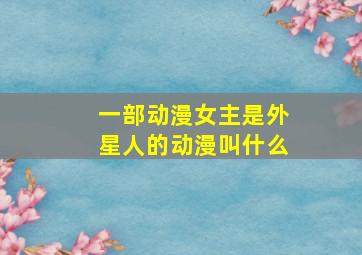 一部动漫女主是外星人的动漫叫什么